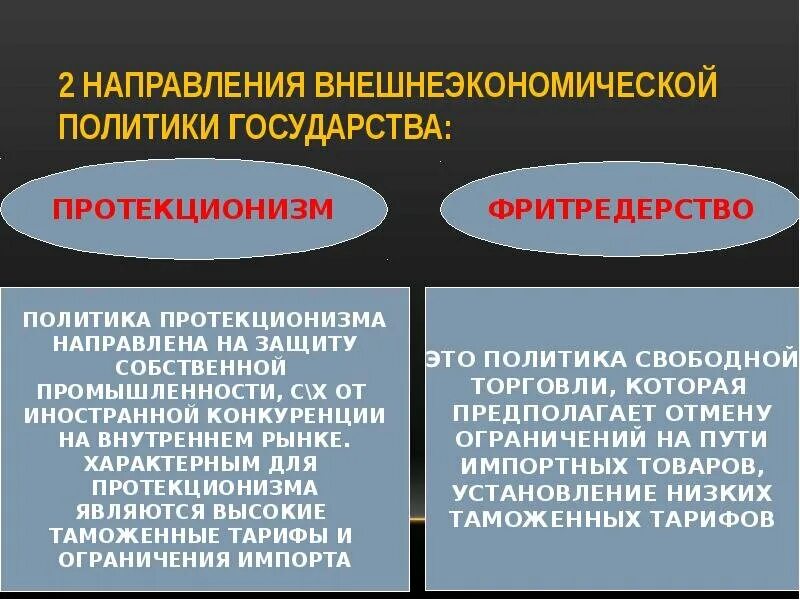 2 НАПРАВЛЕНИЯ ВНЕШНЕЭКОНОМИЧЕСКОЙ ПОЛИТИКИ ГОСУДАРСТВА:

ПРОТЕКЦИОНИЗМ

ФРИТРЕДЕРСТВО

ПОЛИТИКА ПРОТЕКЦИОНИЗМА НАПРАВЛЕНА НА ЗАЩИТУ СОБСТВЕННОЙ ПРОМЫШЛЕННОСТИ, С\Х ОТ ИНОСТРАННОЙ КОНКУРЕНЦИИ НА ВНУТРЕННЕМ РЫНКЕ. ХАРАКТЕРНЫМ ДЛЯ ПРОТЕКЦИОНИЗМА ЯВЛЯЮТСЯ ВЫСОКИЕ ТАМОЖЕННЫЕ ТАРИФЫ И ОГРАНИЧЕНИЯ ИМПОРТА

ЭТО ПОЛИТИКА СВОБОДНОЙ ТОРГОВЛИ, КОТОРАЯ ПРЕДПОЛАГАЕТ ОТМЕНУ ОГРАНИЧЕНИЙ НА ПУТИ ИМПОРТНЫХ ТОВАРОВ, УСТАНОВЛЕНИЕ НИЗКИХ ТАМОЖЕННЫХ ТАРИФОВ